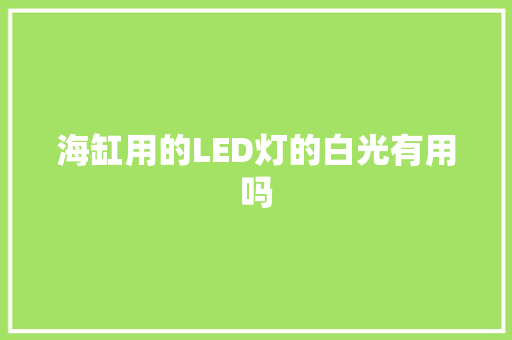 海缸用的LED灯的白光有用吗